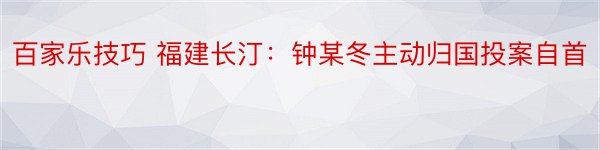 百家乐技巧 福建长汀：钟某冬主动归国投案自首